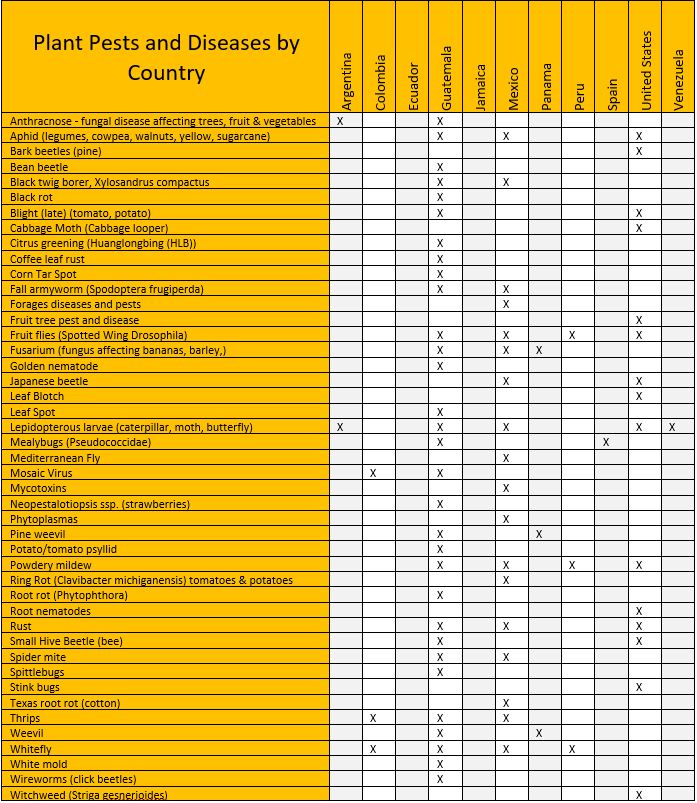 | Plant Pests and Diseases by Country | Argentina | Colombia | Ecuador | Guatemala | Jamaica | Mexico | Panama | Peru | Spain | United States | Venezuela |
|---|---|---|---|---|---|---|---|---|---|---|---|
| Anthracnose - fungal disease affecting trees, fruit & vegetables | X | | | X | | | | | | | |
| Aphid (legumes, cowpea, walnuts, yellow, sugarcane) | | | | X | | X | | | | X | |
| Bark beetles (pine) | | | | | | | | | | X | |
| Bean beetle | | | | X | | | | | | | |
| Black twig borer, Xylosandrus compactus | | | | X | | X | | | | | |
| Black rot | | | | X | | | | | | | |
| Blight (late) (tomato, potato) | | | | X | | | | | | X | |
| Cabbage Moth (Cabbage looper) | | | | | | | | | | X | |
| Citrus greening (Huanglongbing (HLB)) | | | | X | | | | | | | |
| Coffee leaf rust | | | | X | | | | | | | |
| Corn Tar Spot | | | | X | | | | | | | |
| Fall armyworm (Spodoptera frugiperda) | | | | X | | X | | | | | |
| Forages diseases and pests | | | | | | X | | | | | |
| Fruit tree pest and disease | | | | | | | | | | X | |
| Fruit flies (Spotted Wing Drosophila) | | | | X | | X | | X | | X | |
| Fusarium (fungus affecting bananas, barley,) | | | | X | | X | X | | | | |
| Golden nematode | | | | X | | | | | | | |
| Japanese beetle | | | | | | X | | | | X | |
| Leaf Blotch | | | | | | | | | | X | |
| Leaf Spot | | | | X | | | | | | | |
| Lepidopterous larvae (caterpillar, moth, butterfly) | X | | | X | | X | | | | X | X |
| Mealybugs (Pseudococcidae) | | | | X | | | | | X | | |
| Mediterranean Fly | | | | | | X | | | | | |
| Mosaic Virus | | X | | X | | | | | | | |
| Mycotoxins | | | | | | X | | | | | |
| Neopestalotiopsis ssp. (strawberries) | | | | X | | | | | | | |
| Phytoplasmas | | | | | | X | | | | | |
| Pine weevil | | | | X | | | X | | | | |
| Potato/tomato psyllid | | | | X | | | | | | | |
| Powdery mildew | | | | X | | X | | X | | X | |
| Ring Rot (Clavibacter michiganensis) tomatoes & potatoes | | | | | | X | | | | | |
| Root rot (Phytophthora) | | | | X | | | | | | | |
| Root nematodes | | | | | | | | | | X | |
| Rust | | | | X | | X | | | | X | |
| Small Hive Beetle (bee) | | | | X | | | | | | X | |
| Spider mite | | | | X | | X | | | | | |
| Spittlebugs | | | | X | | | | | | | |
| Stink bugs | | | | | | | | | | X | |
| Texas root rot (cotton) | | | | | | X | | | | | |
| Thrips | | X | | X | | X | | | | | |
| Weevil | | | | X | | | X | | | | |
| Whitefly | | X | | X | | X | | X | | | |
| White mold | | | | X | | | | | | | |
| Wireworms (click beetles) | | | | X | | | | | | | |
| Witchweed (Striga gesnerioides) | | | | | | | | | | X | |